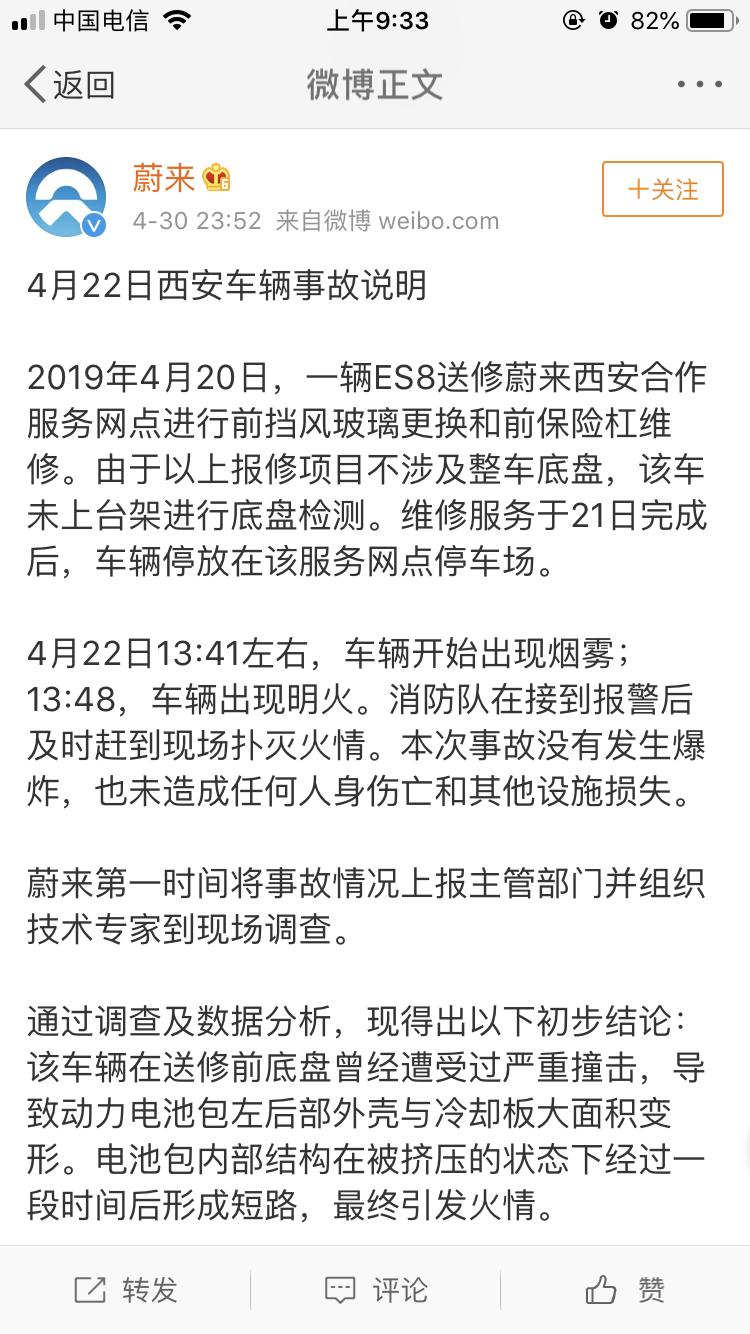 中国电信 上午9:33 82%

返回 微博正文 ···

蔚来
4-30 23:52 来自微博 weibo.com
+关注

4月22日西安车辆事故说明

2019年4月20日，一辆ES8送修蔚来西安合作服务网点进行前挡风玻璃更换和前保险杠维修。由于以上报修项目不涉及整车底盘，该车未上台架进行底盘检测。维修服务于21日完成后，车辆停放在该服务网点停车场。

4月22日13:41左右，车辆开始出现烟雾；13:48，车辆出现明火。消防队在接到报警后及时赶到现场扑灭火情。本次事故没有发生爆炸，也未造成任何人身伤亡和其他设施损失。

蔚来第一时间将事故情况上报主管部门并组织技术专家到现场调查。

通过调查及数据分析，现得出以下初步结论：该车辆在送修前底盘曾经遭受过严重撞击，导致动力电池包左后部外壳与冷却板大面积变形。电池包内部结构在被挤压的状态下经过一段时间后形成短路，最终引发火情。

转发 评论 赞